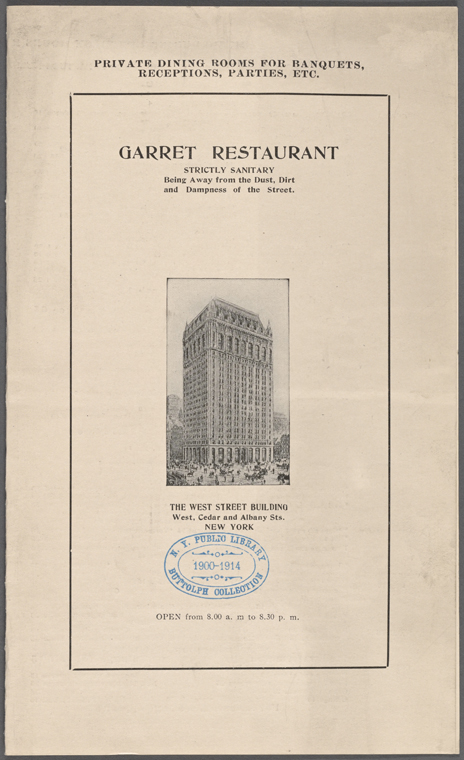 PRIVATE DINING ROOMS FOR BANQUETS, RECEPTIONS, PARTIES, ETC.

GARRET RESTAURANT

STRICTLY SANITARY
Being Away from the Dust, Dirt and Dampness of the Street.

THE WEST STREET BUILDING
West, Cedar and Albany Sts.
NEW YORK

N. Y. PUBLIC LIBRARY
1900-1914
BUTTOLPH COLLECTION

OPEN from 8.00 a. m to 8.30 p. m.